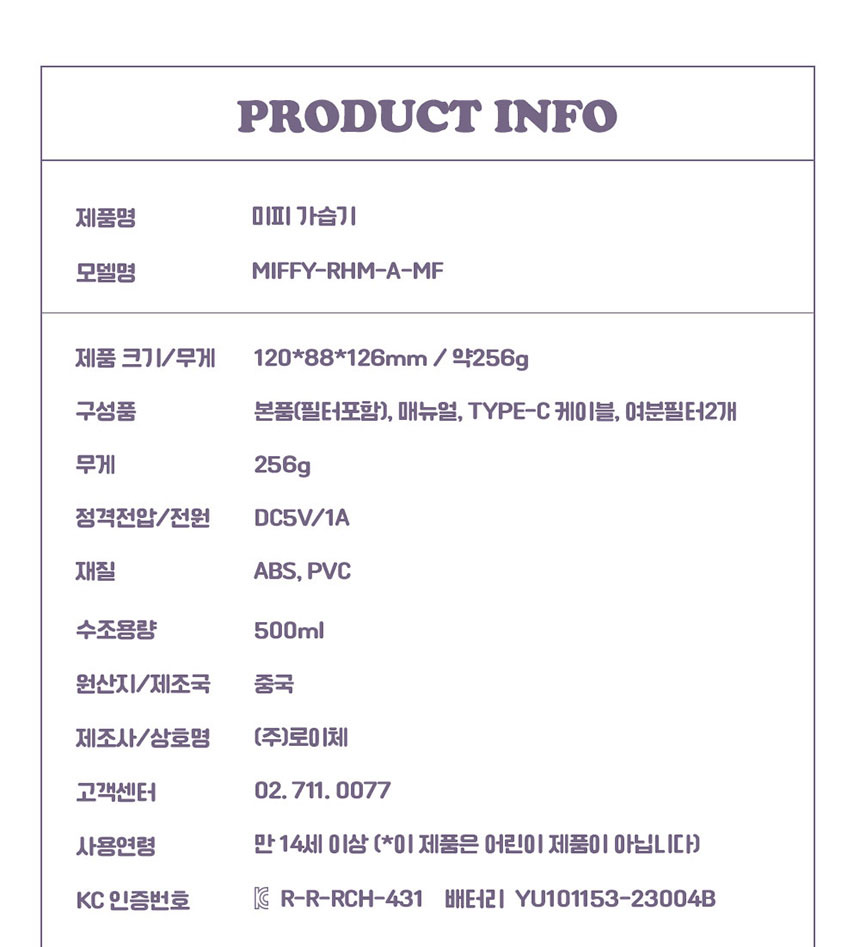 PRODUCT INFO

제품명 미피 가습기
모델명 MIFFY-RHM-A-MF

제품 크기/무게 120*88*126mm / 약256g
구성품 본품(필터포함), 매뉴얼, TYPE-C 케이블, 여분필터2개
무게 256g
정격전압/전원 DC5V/1A
재질 ABS, PVC
수조용량 500ml
원산지/제조국 중국
제조사/상호명 (주)로이체
고객센터 02. 711. 0077
사용연령 만 14세 이상 (*이 제품은 어린이 제품이 아닙니다)
KC 인증번호 R-R-RCH-431 배터리 YU101153-23004B